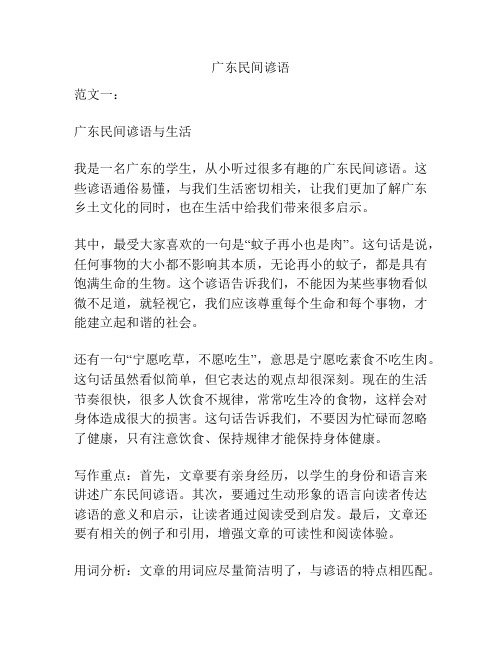 广东民间谚语

范文一：

广东民间谚语与生活

我是一名广东的学生，从小听过很多有趣的广东民间谚语。这些谚语通俗易懂，与我们生活密切相关，让我们更加了解广东乡土文化的同时，也在生活中给我们带来很多启示。

其中，最受大家喜欢的一句是“蚊子再小也是肉”。这句话是说，任何事物的大小都不影响其本质，无论再小的蚊子，都是具有饱满生命的生物。这个谚语告诉我们，不能因为某些事物看似微不足道，就轻视它，我们应该尊重每个生命和每个事物，才能建立起和谐的社会。

还有一句“宁愿吃草，不愿吃生”，意思是宁愿吃素食不吃生肉。这句话虽然看似简单，但它表达的观点却很深刻。现在的生活节奏很快，很多人饮食不规律，常常吃生冷的食物，这样会对身体造成很大的损害。这句话告诉我们，不要因为忙碌而忽略了健康，只有注意饮食、保持规律才能保持身体健康。

写作重点：首先，文章要有亲身经历，以学生的身份和语言来讲述广东民间谚语。其次，要通过生动形象的语言向读者传达谚语的意义和启示，让读者通过阅读受到启发。最后，文章还要有相关的例子和引用，增强文章的可读性和阅读体验。

用词分析：文章的用词应尽量简洁明了，与谚语的特点相匹配。